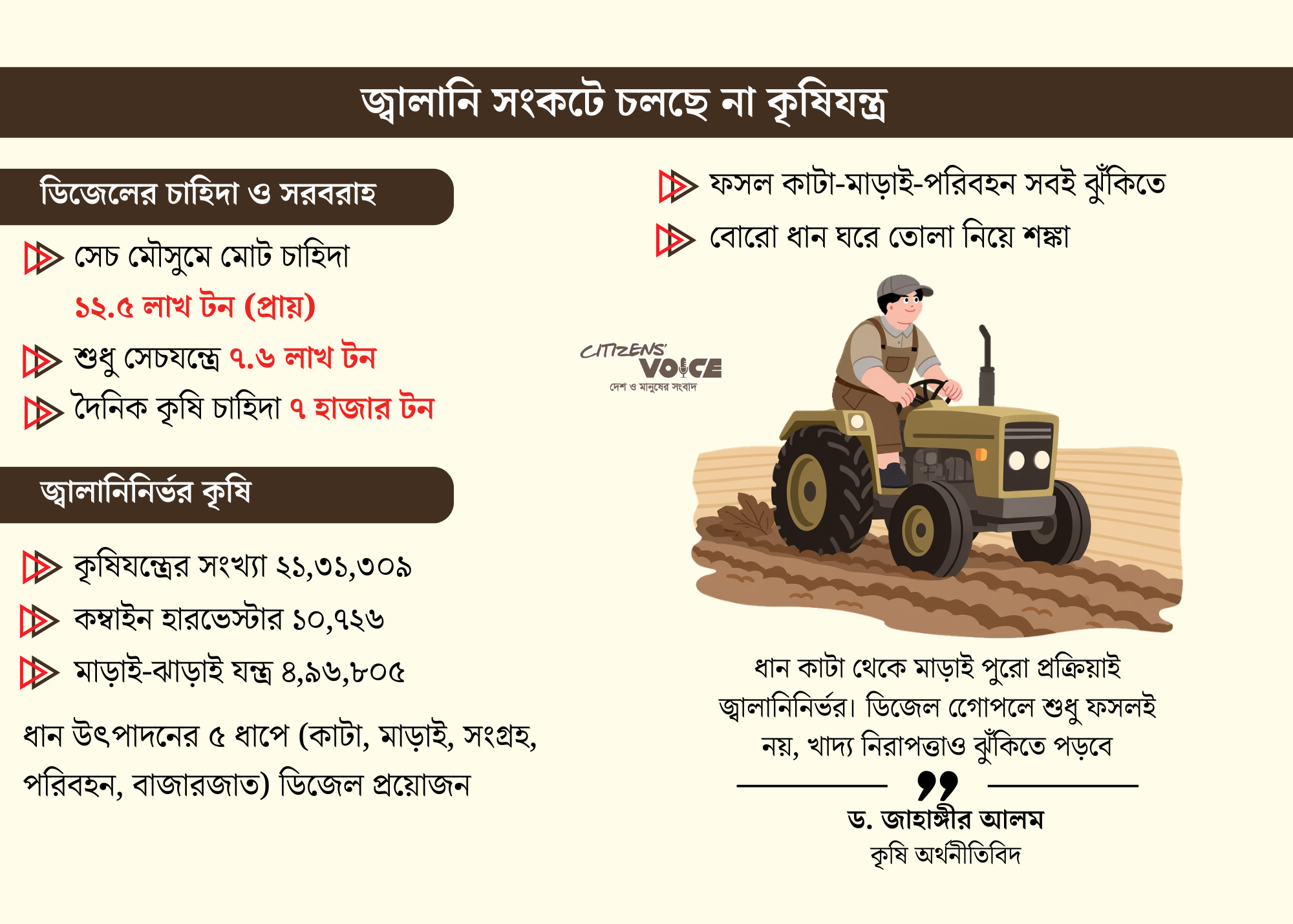 জ্বালানি সংকটে চলছে না কৃষিযন্ত্র

ডিজেলের চাহিদা ও সরবরাহ

সেচ মৌসুমে মোট চাহিদা ১২.৫ লাখ টন (প্রায়)

শুধু সেচযন্ত্রে ৭.৬ লাখ টন

দৈনিক কৃষি চাহিদা ৭ হাজার টন

জ্বালানিনির্ভর কৃষি

কৃষিযন্ত্রের সংখ্যা ২১,৩১,৩০৯

কম্বাইন হারভেস্টার ১০,৭২৬

মাড়াই-ঝাড়াই যন্ত্র ৪,৯৬,৮০৫

ধান উৎপাদনের ৫ ধাপে (কাটা, মাড়াই, সংগ্রহ, পরিবহন, বাজারজাত) ডিজেল প্রয়োজন

ফসল কাটা-মাড়াই-পরিবহন সবই ঝুঁকিতে

বোরো ধান ঘরে তোলা নিয়ে শঙ্কা

CITIZENS' VOICE
দেশ ও মানুষের সংবাদ

ধান কাটা থেকে মাড়াই পুরো প্রক্রিয়াই জ্বালানিনির্ভর। ডিজেল গোপলে শুধু ফসলই নয়, খাদ্য নিরাপত্তাও ঝুঁকিতে পড়বে

ড. জাহাঙ্গীর আলম
কৃষি অর্থনীতিবিদ